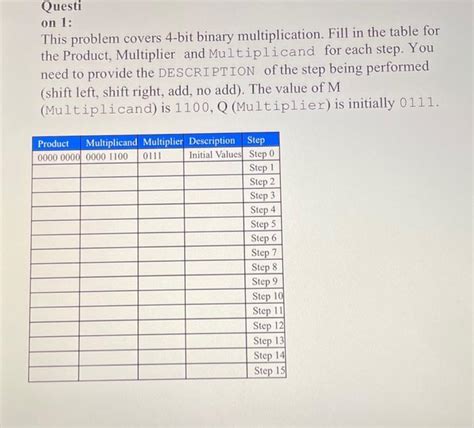 Questi
on 1:
This problem covers 4-bit binary multiplication. Fill in the table for the Product, Multiplier and Multiplicand for each step. You need to provide the DESCRIPTION of the step being performed (shift left, shift right, add, no add). The value of M (Multiplicand) is 1100, Q (Multiplier) is initially 0111.

| Product | Multiplicand | Multiplier | Description | Step |
|---|---|---|---|---|
| 0000 0000 | 0000 1100 | 0111 | Initial Values | Step 0 |
| | | | | Step 1 |
| | | | | Step 2 |
| | | | | Step 3 |
| | | | | Step 4 |
| | | | | Step 5 |
| | | | | Step 6 |
| | | | | Step 7 |
| | | | | Step 8 |
| | | | | Step 9 |
| | | | | Step 10 |
| | | | | Step 11 |
| | | | | Step 12 |
| | | | | Step 13 |
| | | | | Step 14 |
| | | | | Step 15 |